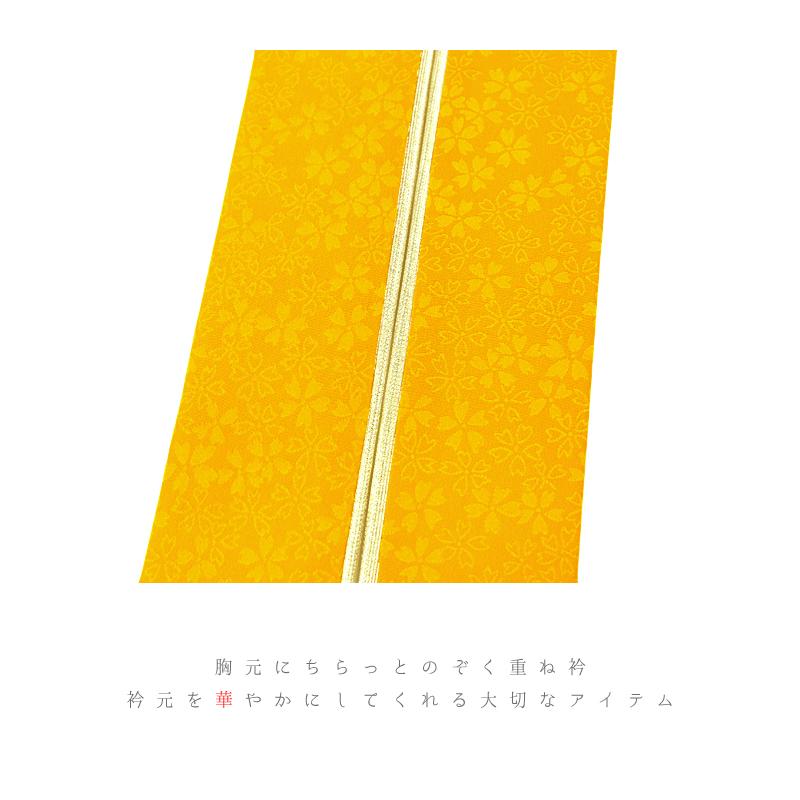 胸元にちらっとのぞく重ね衿
衿元を華やかにしてくれる大切なアイテム